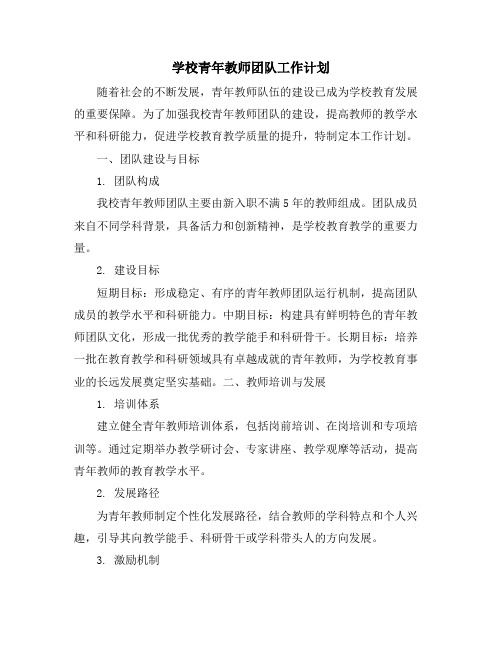 学校青年教师团队工作计划

随着社会的不断发展，青年教师队伍的建设已成为学校教育发展的重要保障。为了加强我校青年教师团队的建设，提高教师的教学水平和科研能力，促进学校教育教学质量的提升，特制定本工作计划。

一、团队建设与目标

1. 团队构成

我校青年教师团队主要由新入职不满5年的教师组成。团队成员来自不同学科背景，具备活力和创新精神，是学校教育教学的重要力量。

2. 建设目标

短期目标：形成稳定、有序的青年教师团队运行机制，提高团队成员的教学水平和科研能力。中期目标：构建具有鲜明特色的青年教师团队文化，形成一批优秀的教学能手和科研骨干。长期目标：培养一批在教育教学和科研领域具有卓越成就的青年教师，为学校教育事业的长远发展奠定坚实基础。二、教师培训与发展

1. 培训体系

建立健全青年教师培训体系，包括岗前培训、在岗培训和专项培训等。通过定期举办教学研讨会、专家讲座、教学观摩等活动，提高青年教师的教育教学水平。

2. 发展路径

为青年教师制定个性化发展路径，结合教师的学科特点和个人兴趣，引导其向教学能手、科研骨干或学科带头人的方向发展。

3. 激励机制